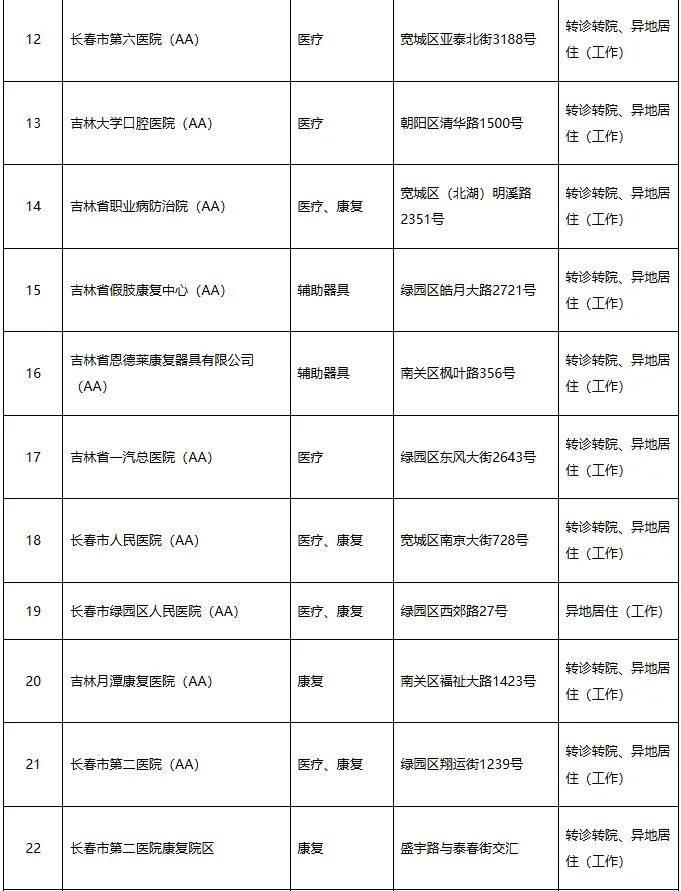 | 12 | 长春市第六医院（AA） | 医疗 | 宽城区亚泰北街3188号 | 转诊转院、异地居住（工作） |
|---|---|---|---|---|
| 13 | 吉林大学口腔医院（AA） | 医疗 | 朝阳区清华路1500号 | 转诊转院、异地居住（工作） |
| 14 | 吉林省职业病防治院（AA） | 医疗、康复 | 宽城区（北湖）明溪路2351号 | 转诊转院、异地居住（工作） |
| 15 | 吉林省假肢康复中心（AA） | 辅助器具 | 绿园区皓月大路2721号 | 转诊转院、异地居住（工作） |
| 16 | 吉林省恩德莱康复器具有限公司（AA） | 辅助器具 | 南关区枫叶路356号 | 转诊转院、异地居住（工作） |
| 17 | 吉林省一汽总医院（AA） | 医疗 | 绿园区东风大街2643号 | 转诊转院、异地居住（工作） |
| 18 | 长春市人民医院（AA） | 医疗、康复 | 宽城区南京大街728号 | 转诊转院、异地居住（工作） |
| 19 | 长春市绿园区人民医院（AA） | 医疗、康复 | 绿园区西郊路27号 | 异地居住（工作） |
| 20 | 吉林月潭康复医院（AA） | 康复 | 南关区福祉大路1423号 | 转诊转院、异地居住（工作） |
| 21 | 长春市第二医院（AA） | 医疗、康复 | 绿园区翔运街1239号 | 转诊转院、异地居住（工作） |
| 22 | 长春市第二医院康复院区 | 康复 | 盛宇路与泰春街交汇 | 转诊转院、异地居住（工作） |